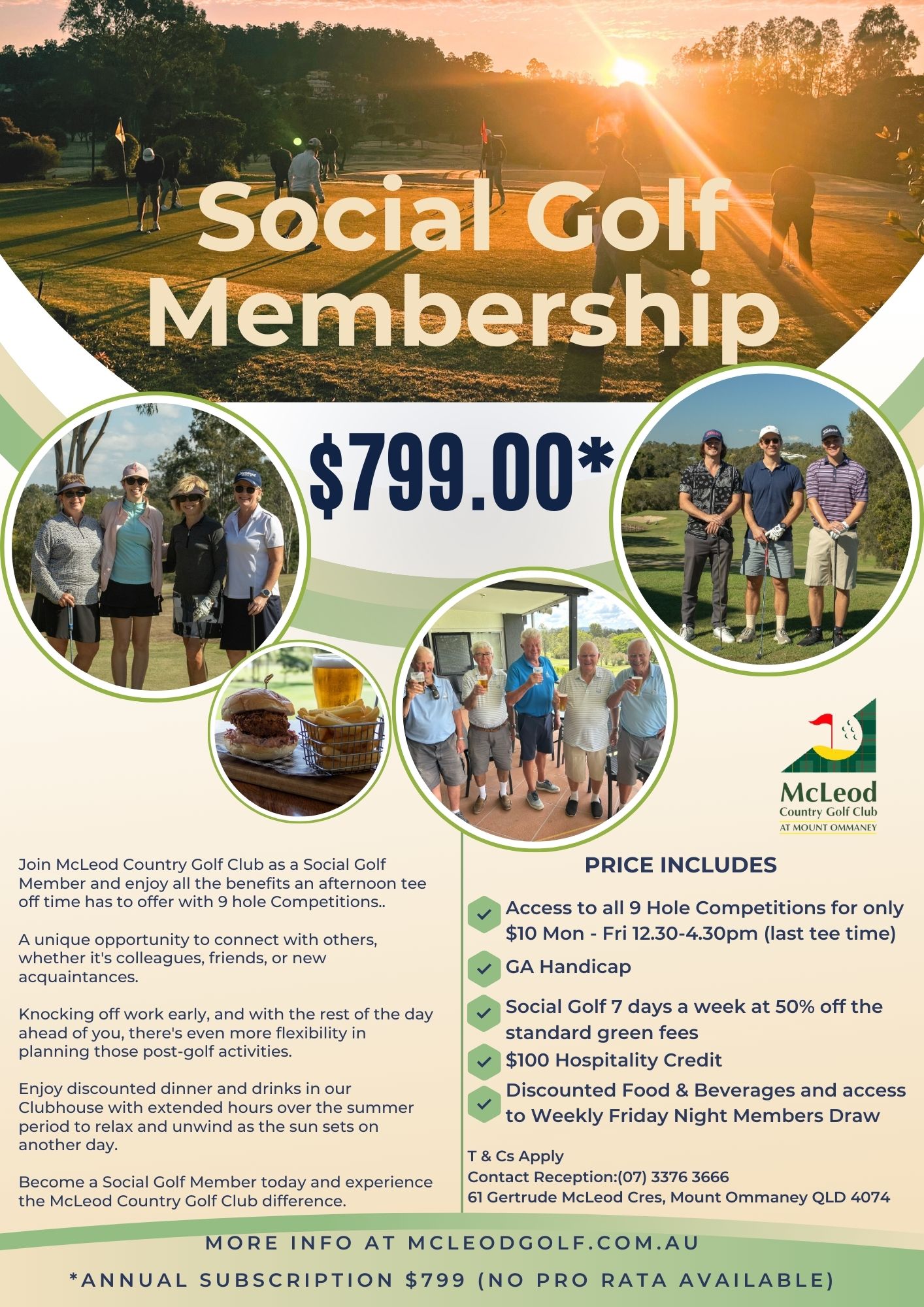 Social Golf Membership

$799.00*

McLeod
Country Golf Club
AT MOUNT OMMANEY

Join McLeod Country Golf Club as a Social Golf Member and enjoy all the benefits an afternoon tee off time has to offer with 9 hole Competitions..

A unique opportunity to connect with others, whether it's colleagues, friends, or new acquaintances.

Knocking off work early, and with the rest of the day ahead of you, there's even more flexibility in planning those post-golf activities.

Enjoy discounted dinner and drinks in our Clubhouse with extended hours over the summer period to relax and unwind as the sun sets on another day.

Become a Social Golf Member today and experience the McLeod Country Golf Club difference.

PRICE INCLUDES

Access to all 9 Hole Competitions for only $10 Mon - Fri 12.30-4.30pm (last tee time)

GA Handicap

Social Golf 7 days a week at 50% off the standard green fees

$100 Hospitality Credit

Discounted Food & Beverages and access to Weekly Friday Night Members Draw

T & Cs Apply
Contact Reception:(07) 3376 3666
61 Gertrude McLeod Cres, Mount Ommaney QLD 4074

MORE INFO AT MCLEODGOLF.COM.AU

*ANNUAL SUBSCRIPTION $799 (NO PRO RATA AVAILABLE)